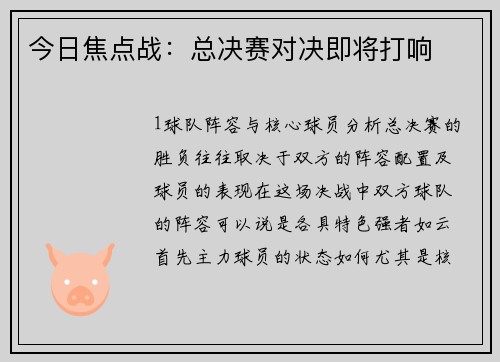 今日焦点战：总决赛对决即将打响

1球队阵容与核心球员分析总决赛的胜负往往取决于双方的阵容配置及球员的表现在这场决战中双方球队的阵容可以说是各具特色强者如云首先主力球员的状态如何尤其是核